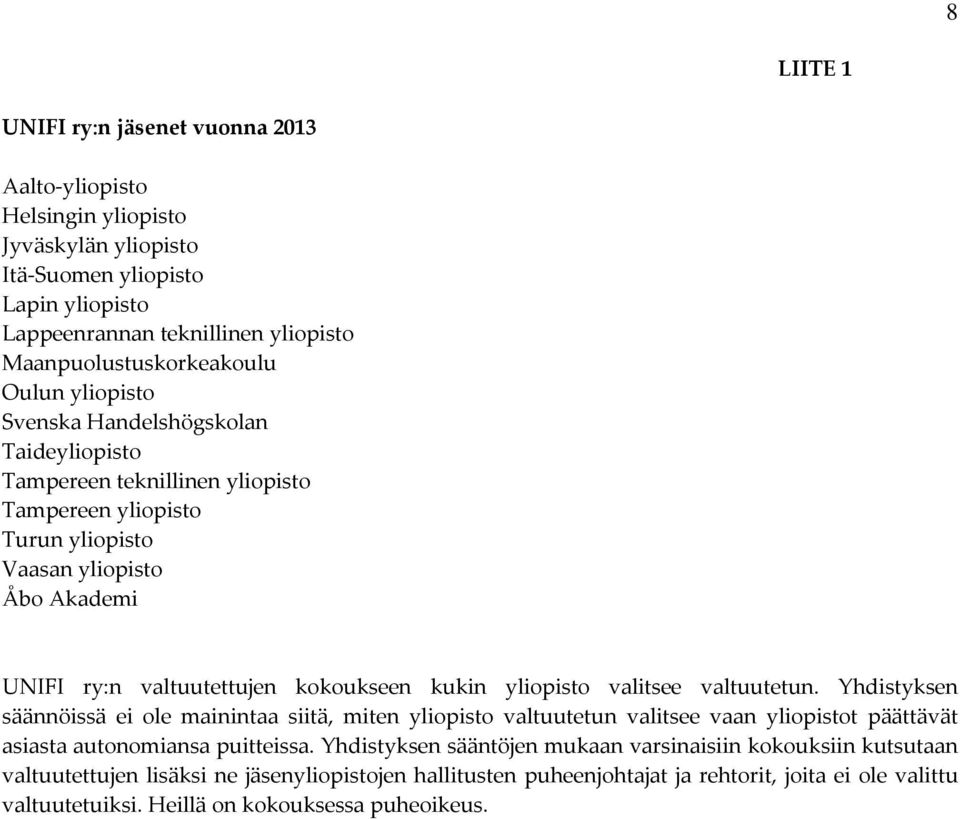 8

LIITE 1

UNIFI ry:n jäsenet vuonna 2013

Aalto-yliopisto
Helsingin yliopisto
Jyväskylän yliopisto
Itä-Suomen yliopisto
Lapin yliopisto
Lappeenrannan teknillinen yliopisto
Maanpuolustuskorkeakoulu
Oulun yliopisto
Svenska Handelshögskolan
Taideyliopisto
Tampereen teknillinen yliopisto
Tampereen yliopisto
Turun yliopisto
Vaasan yliopisto
Åbo Akademi

UNIFI ry:n valtuutettujen kokoukseen kukin yliopisto valitsee valtuutetun. Yhdistyksen säännöissä ei ole mainintaa siitä, miten yliopisto valtuutetun valitsee vaan yliopistot päättävät asiasta autonomiansa puitteissa. Yhdistyksen sääntöjen mukaan varsinaisiin kokouksiin kutsutaan valtuutettujen lisäksi ne jäsenyliopistojen hallitusten puheenjohtajat ja rehtorit, joita ei ole valittu valtuutetuiksi. Heillä on kokouksessa puheoikeus.